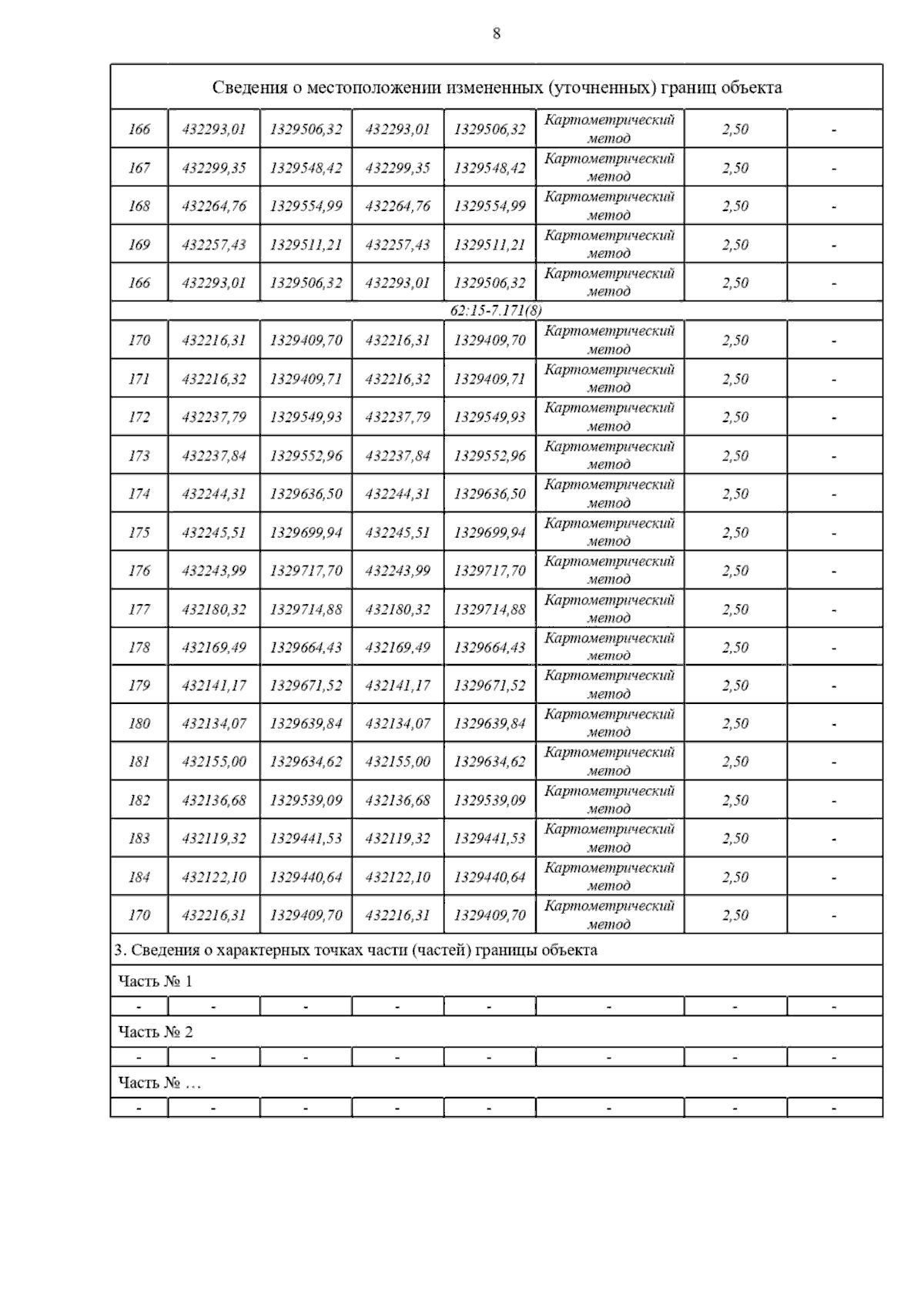 8

| Сведения о местоположении измененных (уточненных) границ объекта | | | | | | | |
|---|---|---|---|---|---|---|---|
| 166 | 432293,01 | 1329506,32 | 432293,01 | 1329506,32 | Картометрический метод | 2,50 | - |
| 167 | 432299,35 | 1329548,42 | 432299,35 | 1329548,42 | Картометрический метод | 2,50 | - |
| 168 | 432264,76 | 1329554,99 | 432264,76 | 1329554,99 | Картометрический метод | 2,50 | - |
| 169 | 432257,43 | 1329511,21 | 432257,43 | 1329511,21 | Картометрический метод | 2,50 | - |
| 166 | 432293,01 | 1329506,32 | 432293,01 | 1329506,32 | Картометрический метод | 2,50 | - |
| 62:15-7.171(8) | | | | | | | |
| 170 | 432216,31 | 1329409,70 | 432216,31 | 1329409,70 | Картометрический метод | 2,50 | - |
| 171 | 432216,32 | 1329409,71 | 432216,32 | 1329409,71 | Картометрический метод | 2,50 | - |
| 172 | 432237,79 | 1329549,93 | 432237,79 | 1329549,93 | Картометрический метод | 2,50 | - |
| 173 | 432237,84 | 1329552,96 | 432237,84 | 1329552,96 | Картометрический метод | 2,50 | - |
| 174 | 432244,31 | 1329636,50 | 432244,31 | 1329636,50 | Картометрический метод | 2,50 | - |
| 175 | 432245,51 | 1329699,94 | 432245,51 | 1329699,94 | Картометрический метод | 2,50 | - |
| 176 | 432243,99 | 1329717,70 | 432243,99 | 1329717,70 | Картометрический метод | 2,50 | - |
| 177 | 432180,32 | 1329714,88 | 432180,32 | 1329714,88 | Картометрический метод | 2,50 | - |
| 178 | 432169,49 | 1329664,43 | 432169,49 | 1329664,43 | Картометрический метод | 2,50 | - |
| 179 | 432141,17 | 1329671,52 | 432141,17 | 1329671,52 | Картометрический метод | 2,50 | - |
| 180 | 432134,07 | 1329639,84 | 432134,07 | 1329639,84 | Картометрический метод | 2,50 | - |
| 181 | 432155,00 | 1329634,62 | 432155,00 | 1329634,62 | Картометрический метод | 2,50 | - |
| 182 | 432136,68 | 1329539,09 | 432136,68 | 1329539,09 | Картометрический метод | 2,50 | - |
| 183 | 432119,32 | 1329441,53 | 432119,32 | 1329441,53 | Картометрический метод | 2,50 | - |
| 184 | 432122,10 | 1329440,64 | 432122,10 | 1329440,64 | Картометрический метод | 2,50 | - |
| 170 | 432216,31 | 1329409,70 | 432216,31 | 1329409,70 | Картометрический метод | 2,50 | - |
| 3. Сведения о характерных точках части (частей) границы объекта | | | | | | | |
| Часть № 1 | | | | | | | |
| - | - | - | - | - | - | - | - |
| Часть № 2 | | | | | | | |
| - | - | - | - | - | - | - | - |
| Часть № … | | | | | | | |
| - | - | - | - | - | - | - | - |